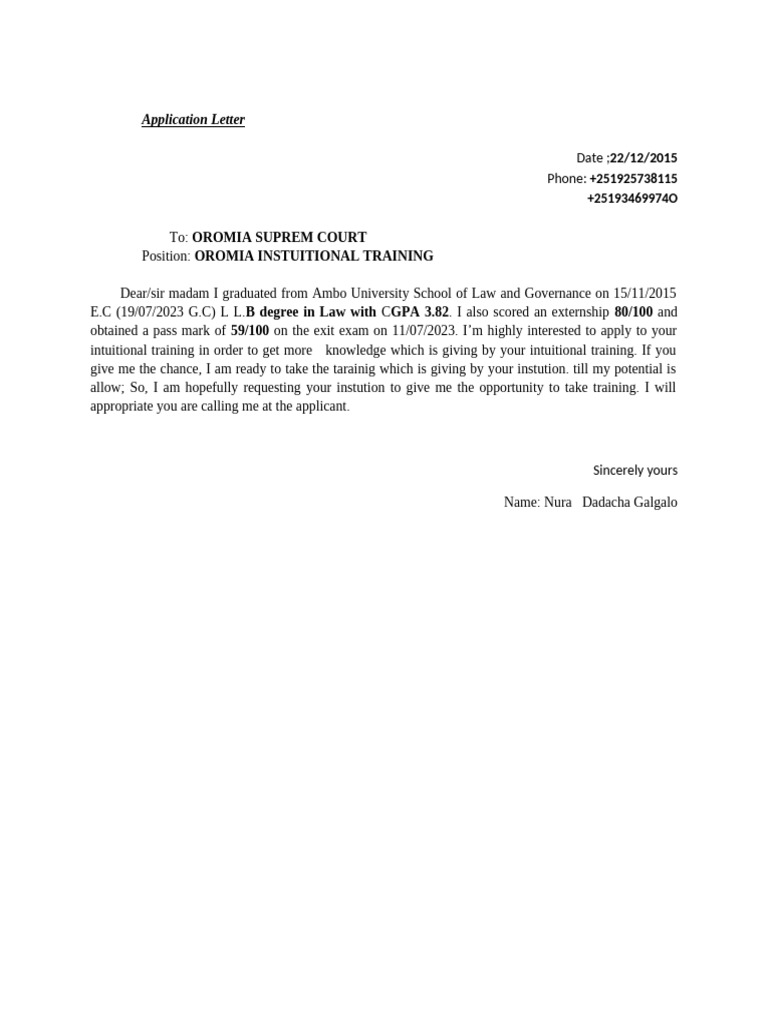 Application Letter

Date ;22/12/2015
Phone: +251925738115
+25193469974O

To: OROMIA SUPREM COURT
Position: OROMIA INSTUITIONAL TRAINING

Dear/sir madam I graduated from Ambo University School of Law and Governance on 15/11/2015 E.C (19/07/2023 G.C) L L.B degree in Law with CGPA 3.82. I also scored an externship 80/100 and obtained a pass mark of 59/100 on the exit exam on 11/07/2023. I'm highly interested to apply to your intuitional training in order to get more knowledge which is giving by your intuitional training. If you give me the chance, I am ready to take the tarainig which is giving by your instution. till my potential is allow; So, I am hopefully requesting your instution to give me the opportunity to take training. I will appropriate you are calling me at the applicant.

Sincerely yours

Name: Nura Dadacha Galgalo